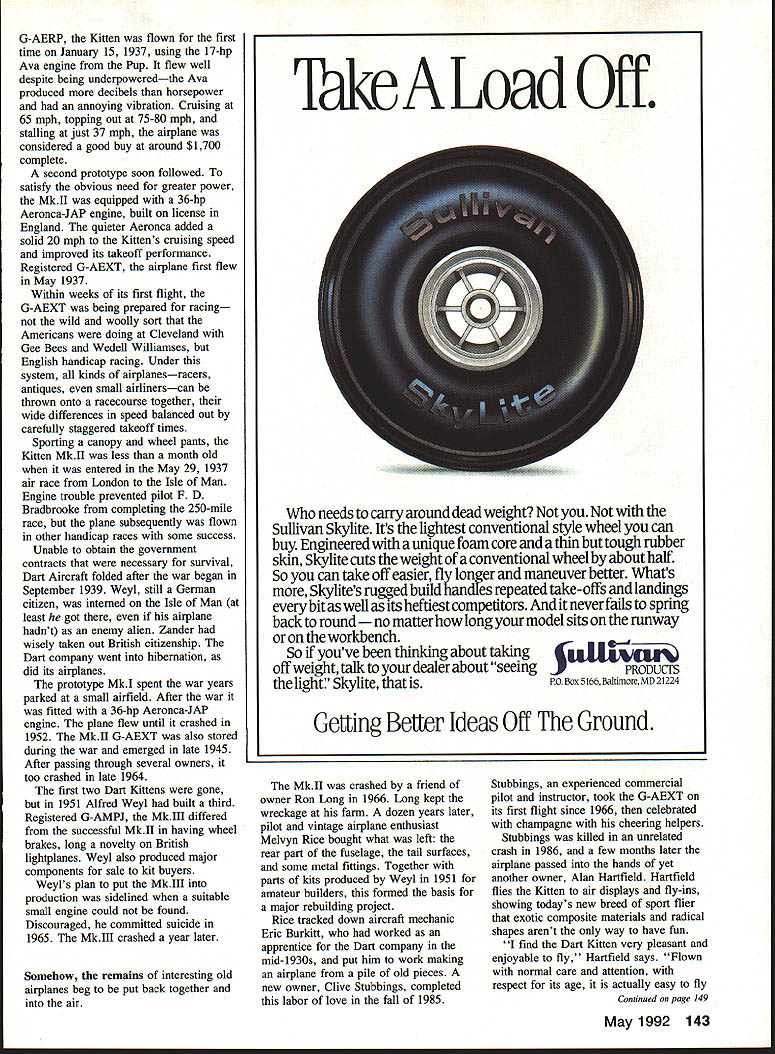 G-AERP, the Kitten was flown for the first time on January 15, 1937, using the 17-hp Ava engine from the Pup. It flew well despite being underpowered—the Ava produced more decibels than horsepower and had an annoying vibration. Cruising at 65 mph, topping out at 75-80 mph, and stalling at just 37 mph, the airplane was considered a good buy at around $1,700 complete.

A second prototype soon followed. To satisfy the obvious need for greater power, the Mk.II was equipped with a 36-hp Aeronca-JAP engine, built on license in England. The quieter Aeronca added a solid 20 mph to the Kitten's cruising speed and improved its takeoff performance. Registered G-AEXT, the airplane first flew in May 1937.

Within weeks of its first flight, the G-AEXT was being prepared for racing—not the wild and woolly sort that the Americans were doing at Cleveland with Gee Bees and Wedell Williamses, but English handicap racing. Under this system, all kinds of airplanes—racers, antiques, even small airliners—can be thrown onto a racecourse together, their wide differences in speed balanced out by carefully staggered takeoff times.

Sporting a canopy and wheel pants, the Kitten Mk.II was less than a month old when it was entered in the May 29, 1937 air race from London to the Isle of Man. Engine trouble prevented pilot F. D. Bradbrooke from completing the 250-mile race, but the plane subsequently was flown in other handicap races with some success.

Unable to obtain the government contracts that were necessary for survival, Dart Aircraft folded after the war began in September 1939. Weyl, still a German citizen, was interned on the Isle of Man (at least he got there, even if his airplane hadn't) as an enemy alien. Zander had wisely taken out British citizenship. The Dart company went into hibernation, as did its airplanes.

The prototype Mk.I spent the war years parked at a small airfield. After the war it was fitted with a 36-hp Aeronca-JAP engine. The plane flew until it crashed in 1952. The Mk.II G-AEXT was also stored during the war and emerged in late 1945. After passing through several owners, it too crashed in late 1964.

The first two Dart Kittens were gone, but in 1951 Alfred Weyl had built a third. Registered G-AMPJ, the Mk.III differed from the successful Mk.II in having wheel brakes, long a novelty on British lightplanes. Weyl also produced major components for sale to kit buyers.

Weyl's plan to put the Mk.III into production was sidelined when a suitable small engine could not be found. Discouraged, he committed suicide in 1965. The Mk.III crashed a year later.

Somehow, the remains of interesting old airplanes beg to be put back together and into the air.

Take A Load Off.

Sullivan
SkyLite

Who needs to carry around dead weight? Not you. Not with the Sullivan Skylite. It's the lightest conventional style wheel you can buy. Engineered with a unique foam core and a thin but tough rubber skin, Skylite cuts the weight of a conventional wheel by about half. So you can take off easier, fly longer and maneuver better. What's more, Skylite's rugged build handles repeated take-offs and landings every bit as well as its heftiest competitors. And it never fails to spring back to round—no matter how long your model sits on the runway or on the workbench.

So if you've been thinking about taking off weight, talk to your dealer about "seeing the light." Skylite, that is.

Sullivan PRODUCTS
P.O. Box 5166, Baltimore, MD 21224

Getting Better Ideas Off The Ground.

The Mk.II was crashed by a friend of owner Ron Long in 1966. Long kept the wreckage at his farm. A dozen years later, pilot and vintage airplane enthusiast Melvyn Rice bought what was left: the rear part of the fuselage, the tail surfaces, and some metal fittings. Together with parts of kits produced by Weyl in 1951 for amateur builders, this formed the basis for a major rebuilding project.

Rice tracked down aircraft mechanic Eric Burkitt, who had worked as an apprentice for the Dart company in the mid-1930s, and put him to work making an airplane from a pile of old pieces. A new owner, Clive Stubbings, completed this labor of love in the fall of 1985.

Stubbings, an experienced commercial pilot and instructor, took the G-AEXT on its first flight since 1966, then celebrated with champagne with his cheering helpers.

Stubbings was killed in an unrelated crash in 1986, and a few months later the airplane passed into the hands of yet another owner, Alan Hartfield. Hartfield flies the Kitten to air displays and fly-ins, showing today's new breed of sport flier that exotic composite materials and radical shapes aren't the only way to have fun.

"I find the Dart Kitten very pleasant and enjoyable to fly," Hartfield says. "Flown with normal care and attention, with respect for its age, it is actually easy to fly

Continued on page 149

May 1992 143